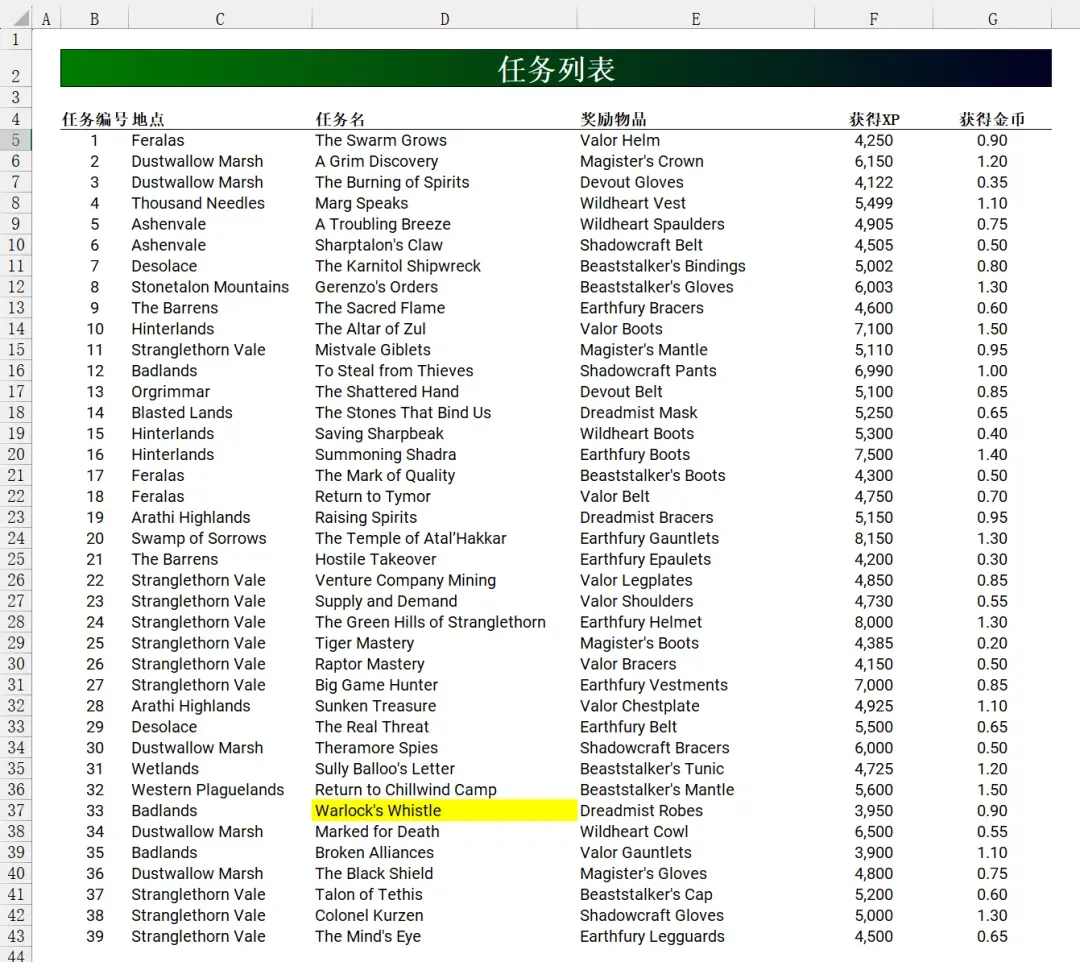 | | A | B | C | D | E | F | G |
|---|---|---|---|---|---|---|---|
| 1 | | | | | | | |
| 2 | | 任务列表 | | | | | |
| 3 | | | | | | | |
| 4 | | 任务编号 | 地点 | 任务名 | 奖励物品 | 获得XP | 获得金币 |
| 5 | | 1 | Feralas | The Swarm Grows | Valor Helm | 4,250 | 0.90 |
| 6 | | 2 | Dustwallow Marsh | A Grim Discovery | Magister's Crown | 6,150 | 1.20 |
| 7 | | 3 | Dustwallow Marsh | The Burning of Spirits | Devout Gloves | 4,122 | 0.35 |
| 8 | | 4 | Thousand Needles | Marg Speaks | Wildheart Vest | 5,499 | 1.10 |
| 9 | | 5 | Ashenvale | A Troubling Breeze | Wildheart Spaulders | 4,905 | 0.75 |
| 10 | | 6 | Ashenvale | Sharptalon's Claw | Shadowcraft Belt | 4,505 | 0.50 |
| 11 | | 7 | Desolace | The Karnitol Shipwreck | Beaststalker's Bindings | 5,002 | 0.80 |
| 12 | | 8 | Stonetalon Mountains | Gerenzo's Orders | Beaststalker's Gloves | 6,003 | 1.30 |
| 13 | | 9 | The Barrens | The Sacred Flame | Earthfury Bracers | 4,600 | 0.60 |
| 14 | | 10 | Hinterlands | The Altar of Zul | Valor Boots | 7,100 | 1.50 |
| 15 | | 11 | Stranglethorn Vale | Mistvale Giblets | Magister's Mantle | 5,110 | 0.95 |
| 16 | | 12 | Badlands | To Steal from Thieves | Shadowcraft Pants | 6,990 | 1.00 |
| 17 | | 13 | Orgrimmar | The Shattered Hand | Devout Belt | 5,100 | 0.85 |
| 18 | | 14 | Blasted Lands | The Stones That Bind Us | Dreadmist Mask | 5,250 | 0.65 |
| 19 | | 15 | Hinterlands | Saving Sharpbeak | Wildheart Boots | 5,300 | 0.40 |
| 20 | | 16 | Hinterlands | Summoning Shadra | Earthfury Boots | 7,500 | 1.40 |
| 21 | | 17 | Feralas | The Mark of Quality | Beaststalker's Boots | 4,300 | 0.50 |
| 22 | | 18 | Feralas | Return to Tymor | Valor Belt | 4,750 | 0.70 |
| 23 | | 19 | Arathi Highlands | Raising Spirits | Dreadmist Bracers | 5,150 | 0.95 |
| 24 | | 20 | Swamp of Sorrows | The Temple of Atal'Hakkar | Earthfury Gauntlets | 8,150 | 1.30 |
| 25 | | 21 | The Barrens | Hostile Takeover | Earthfury Epaulets | 4,200 | 0.30 |
| 26 | | 22 | Stranglethorn Vale | Venture Company Mining | Valor Legplates | 4,850 | 0.85 |
| 27 | | 23 | Stranglethorn Vale | Supply and Demand | Valor Shoulders | 4,730 | 0.55 |
| 28 | | 24 | Stranglethorn Vale | The Green Hills of Stranglethorn | Earthfury Helmet | 8,000 | 1.30 |
| 29 | | 25 | Stranglethorn Vale | Tiger Mastery | Magister's Boots | 4,385 | 0.20 |
| 30 | | 26 | Stranglethorn Vale | Raptor Mastery | Valor Bracers | 4,150 | 0.50 |
| 31 | | 27 | Stranglethorn Vale | Big Game Hunter | Earthfury Vestments | 7,000 | 0.85 |
| 32 | | 28 | Arathi Highlands | Sunken Treasure | Valor Chestplate | 4,925 | 1.10 |
| 33 | | 29 | Desolace | The Real Threat | Earthfury Belt | 5,500 | 0.65 |
| 34 | | 30 | Dustwallow Marsh | Theramore Spies | Shadowcraft Bracers | 6,000 | 0.50 |
| 35 | | 31 | Wetlands | Sully Balloo's Letter | Beaststalker's Tunic | 4,725 | 1.20 |
| 36 | | 32 | Western Plaguelands | Return to Chillwind Camp | Beaststalker's Mantle | 5,600 | 1.50 |
| 37 | | 33 | Badlands | Warlock's Whistle | Dreadmist Robes | 3,950 | 0.90 |
| 38 | | 34 | Dustwallow Marsh | Marked for Death | Wildheart Cowl | 6,500 | 0.55 |
| 39 | | 35 | Badlands | Broken Alliances | Valor Gauntlets | 3,900 | 1.10 |
| 40 | | 36 | Dustwallow Marsh | The Black Shield | Magister's Gloves | 4,800 | 0.75 |
| 41 | | 37 | Stranglethorn Vale | Talon of Tethis | Beaststalker's Cap | 5,200 | 0.60 |
| 42 | | 38 | Stranglethorn Vale | Colonel Kurzen | Shadowcraft Gloves | 5,000 | 1.30 |
| 43 | | 39 | Stranglethorn Vale | The Mind's Eye | Earthfury Legguards | 4,500 | 0.65 |
| 44 | | | | | | | |